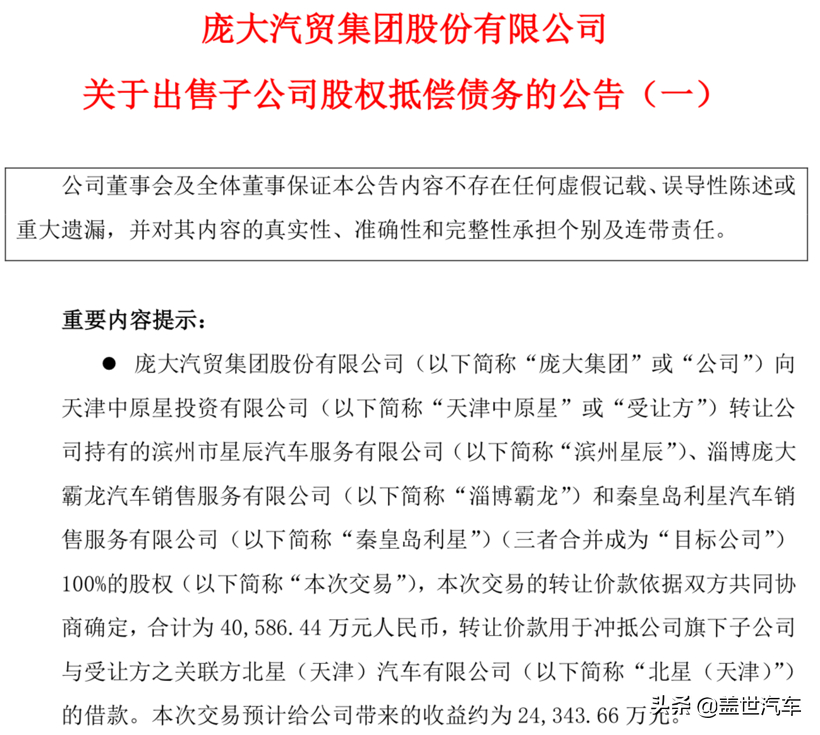 庞大汽贸集团股份有限公司

关于出售子公司股权抵偿债务的公告（一）

公司董事会及全体董事保证本公告内容不存在任何虚假记载、误导性陈述或重大遗漏，并对其内容的真实性、准确性和完整性承担个别及连带责任。

重要内容提示：

● 庞大汽贸集团股份有限公司（以下简称“庞大集团”或“公司”）向天津中原星投资有限公司（以下简称“天津中原星”或“受让方”）转让公司持有的滨州市星辰汽车服务有限公司（以下简称“滨州星辰”）、淄博庞大霸龙汽车销售服务有限公司（以下简称“淄博霸龙”）和秦皇岛利星汽车销售服务有限公司（以下简称“秦皇岛利星”）（三者合并成为“目标公司”）100%的股权（以下简称“本次交易”），本次交易的转让价款依据双方共同协商确定，合计为 40,586.44 万元人民币，转让价款用于冲抵公司旗下子公司与受让方之关联方北星（天津）汽车有限公司（以下简称“北星（天津）”）的借款。本次交易预计给公司带来的收益约为 24,343.66 万元。

头条 @盖世汽车